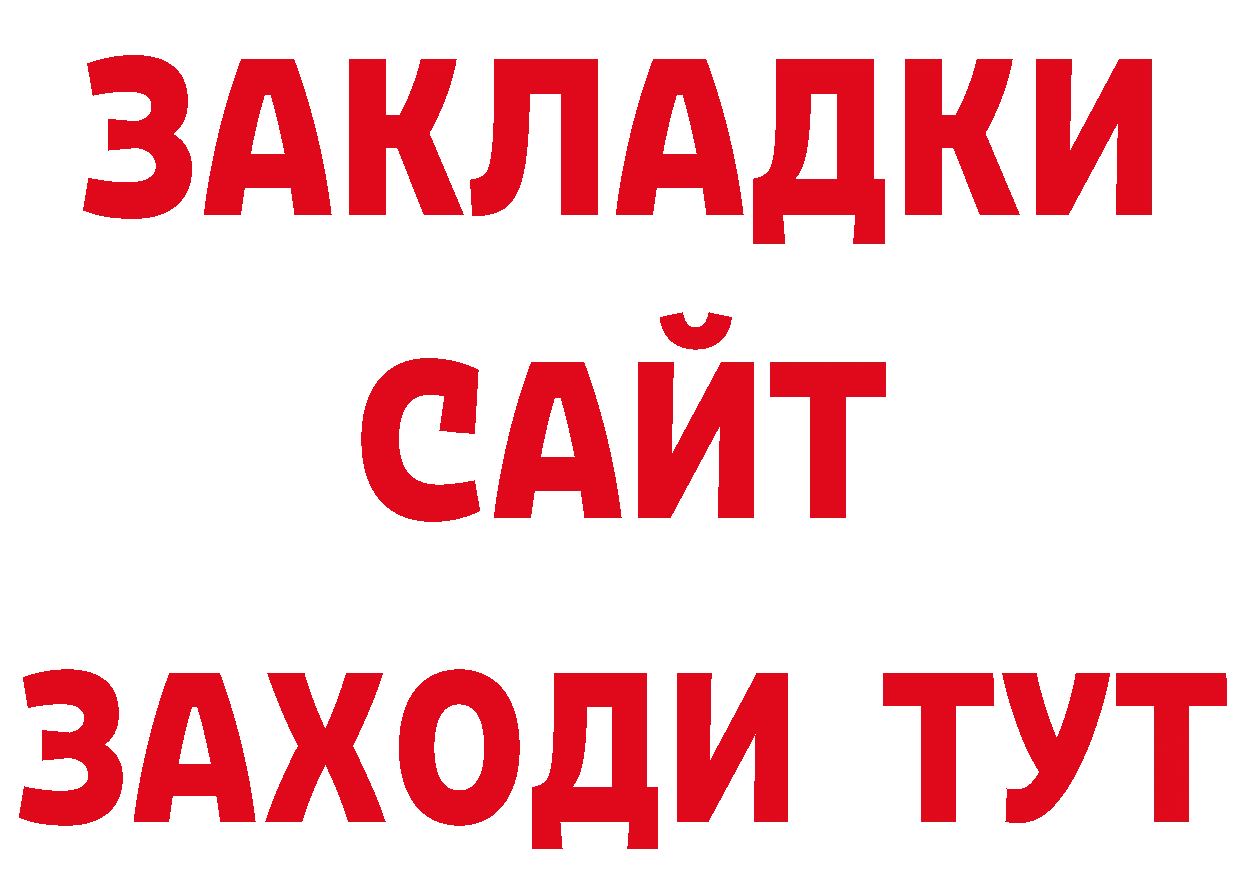 ЗАКЛАДКИ
САЙТ
ЗАХОДИ ТУТ